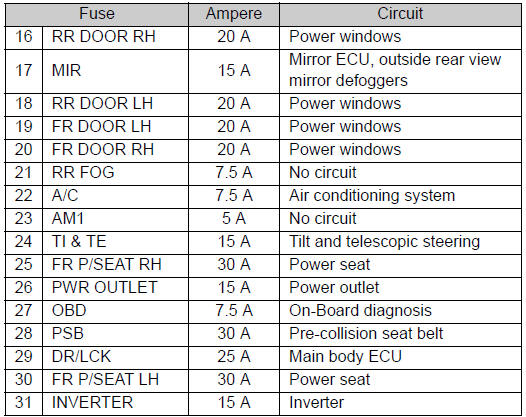 | Fuse | | Ampere | Circuit |
|---|---|---|---|
| 16 | RR DOOR RH | 20 A | Power windows |
| 17 | MIR | 15 A | Mirror ECU, outside rear view mirror defoggers |
| 18 | RR DOOR LH | 20 A | Power windows |
| 19 | FR DOOR LH | 20 A | Power windows |
| 20 | FR DOOR RH | 20 A | Power windows |
| 21 | RR FOG | 7.5 A | No circuit |
| 22 | A/C | 7.5 A | Air conditioning system |
| 23 | AM1 | 5 A | No circuit |
| 24 | TI & TE | 15 A | Tilt and telescopic steering |
| 25 | FR P/SEAT RH | 30 A | Power seat |
| 26 | PWR OUTLET | 15 A | Power outlet |
| 27 | OBD | 7.5 A | On-Board diagnosis |
| 28 | PSB | 30 A | Pre-collision seat belt |
| 29 | DR/LCK | 25 A | Main body ECU |
| 30 | FR P/SEAT LH | 30 A | Power seat |
| 31 | INVERTER | 15 A | Inverter |